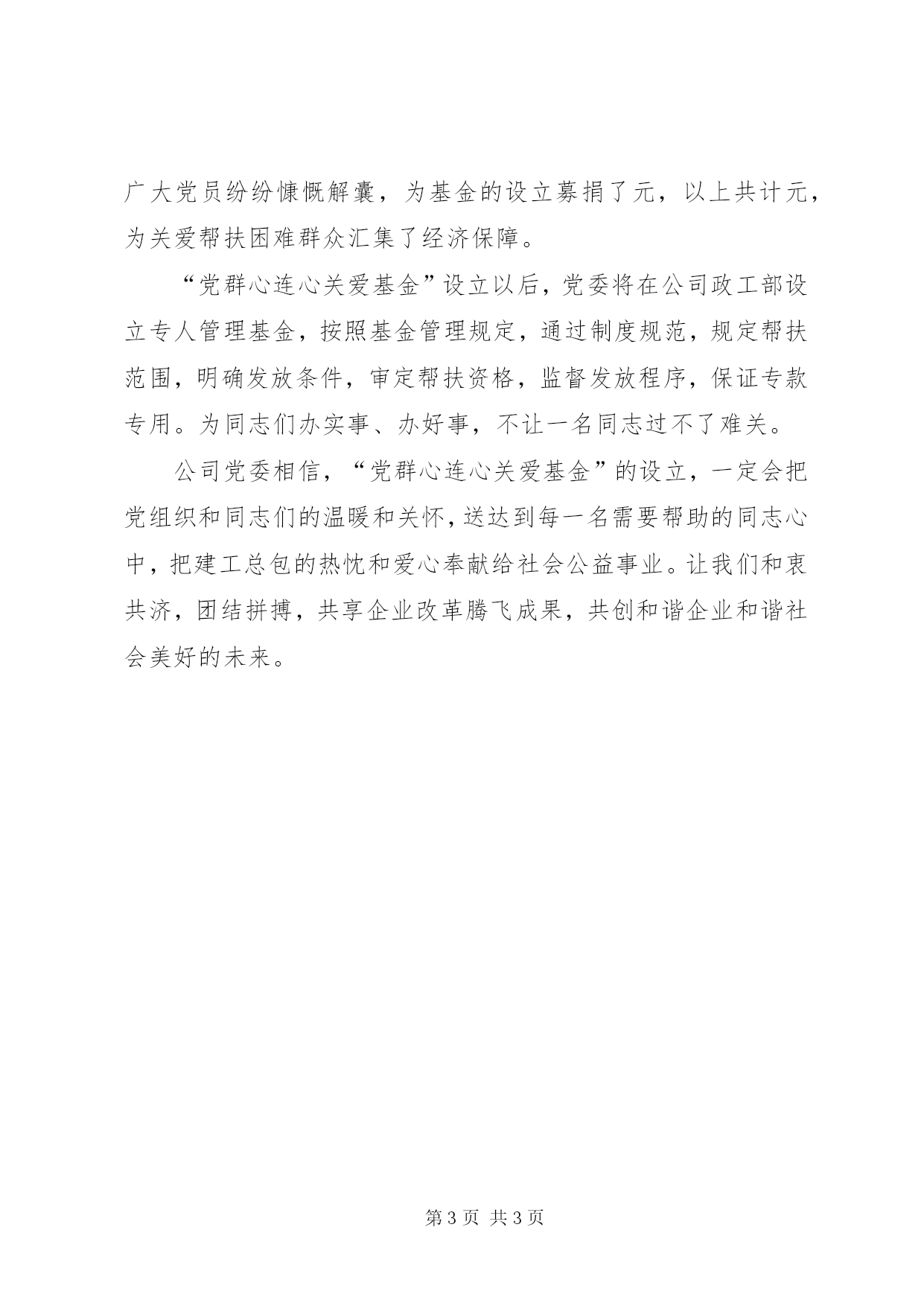 广大党员纷纷慷慨解囊，为基金的设立募捐了元，以上共计元，为关爱帮扶困难群众汇集了经济保障。

“党群心连心关爱基金”设立以后，党委将在公司政工部设立专人管理基金，按照基金管理规定，通过制度规范，规定帮扶范围，明确发放条件，审定帮扶资格，监督发放程序，保证专款专用。为同志们办实事、办好事，不让一名同志过不了难关。

公司党委相信，“党群心连心关爱基金”的设立，一定会把党组织和同志们的温暖和关怀，送达到每一名需要帮助的同志心中，把建工总包的热忱和爱心奉献给社会公益事业。让我们和衷共济，团结拼搏，共享企业改革腾飞成果，共创和谐企业和谐社会美好的未来。

第 3 页 共 3 页